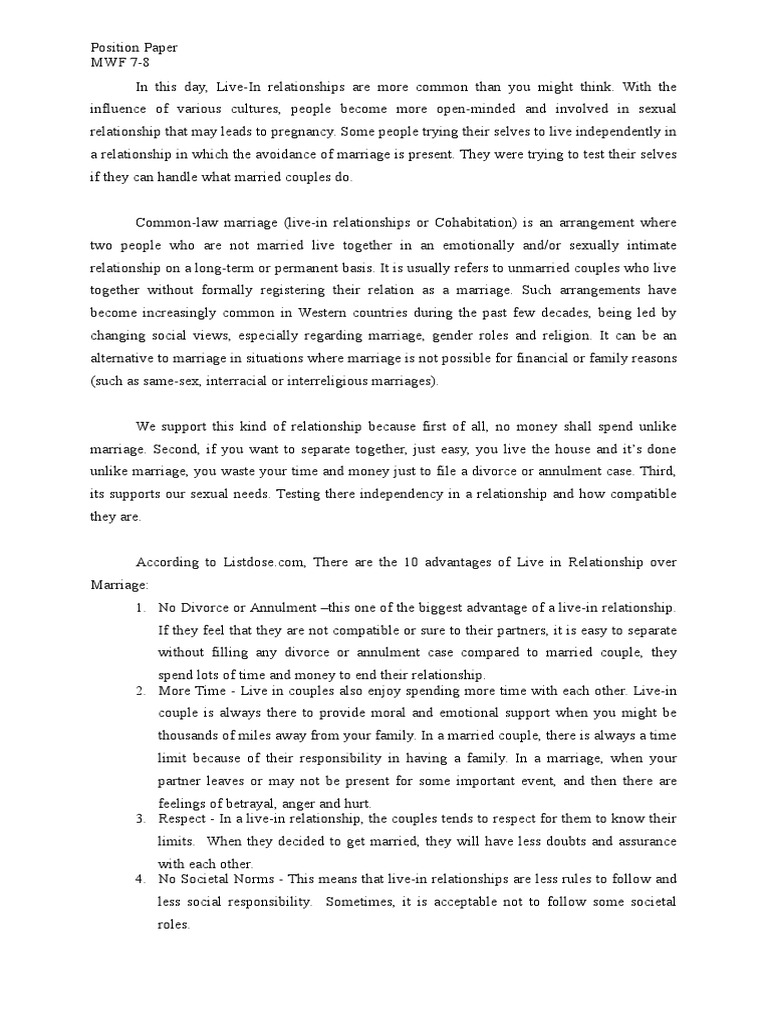 Position Paper
MWF 7-8

In this day, Live-In relationships are more common than you might think. With the influence of various cultures, people become more open-minded and involved in sexual relationship that may leads to pregnancy. Some people trying their selves to live independently in a relationship in which the avoidance of marriage is present. They were trying to test their selves if they can handle what married couples do.

Common-law marriage (live-in relationships or Cohabitation) is an arrangement where two people who are not married live together in an emotionally and/or sexually intimate relationship on a long-term or permanent basis. It is usually refers to unmarried couples who live together without formally registering their relation as a marriage. Such arrangements have become increasingly common in Western countries during the past few decades, being led by changing social views, especially regarding marriage, gender roles and religion. It can be an alternative to marriage in situations where marriage is not possible for financial or family reasons (such as same-sex, interracial or interreligious marriages).

We support this kind of relationship because first of all, no money shall spend unlike marriage. Second, if you want to separate together, just easy, you live the house and it's done unlike marriage, you waste your time and money just to file a divorce or annulment case. Third, its supports our sexual needs. Testing there independency in a relationship and how compatible they are.

According to Listdose.com, There are the 10 advantages of Live in Relationship over Marriage:

1. No Divorce or Annulment –this one of the biggest advantage of a live-in relationship. If they feel that they are not compatible or sure to their partners, it is easy to separate without filling any divorce or annulment case compared to married couple, they spend lots of time and money to end their relationship.
2. More Time - Live in couples also enjoy spending more time with each other. Live-in couple is always there to provide moral and emotional support when you might be thousands of miles away from your family. In a married couple, there is always a time limit because of their responsibility in having a family. In a marriage, when your partner leaves or may not be present for some important event, and then there are feelings of betrayal, anger and hurt.
3. Respect - In a live-in relationship, the couples tends to respect for them to know their limits. When they decided to get married, they will have less doubts and assurance with each other.
4. No Societal Norms - This means that live-in relationships are less rules to follow and less social responsibility. Sometimes, it is acceptable not to follow some societal roles.